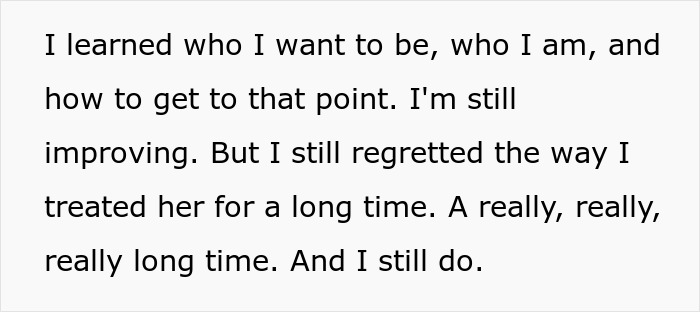 I learned who I want to be, who I am, and how to get to that point. I'm still improving. But I still regretted the way I treated her for a long time. A really, really, really long time. And I still do.